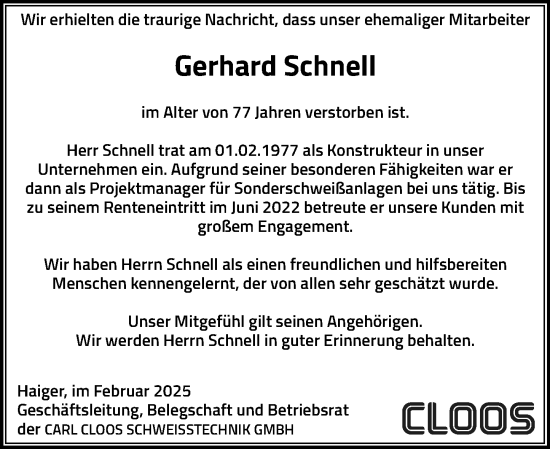 Wir erhielten die traurige Nachricht, dass unser ehemaliger Mitarbeiter

Gerhard Schnell

im Alter von 77 Jahren verstorben ist.

Herr Schnell trat am 01.02.1977 als Konstrukteur in unser Unternehmen ein. Aufgrund seiner besonderen Fähigkeiten war er dann als Projektmanager für Sonderschweißanlagen bei uns tätig. Bis zu seinem Renteneintritt im Juni 2022 betreute er unsere Kunden mit großem Engagement.

Wir haben Herrn Schnell als einen freundlichen und hilfsbereiten Menschen kennengelernt, der von allen sehr geschätzt wurde.

Unser Mitgefühl gilt seinen Angehörigen.
Wir werden Herrn Schnell in guter Erinnerung behalten.

Haiger, im Februar 2025
Geschäftsleitung, Belegschaft und Betriebsrat
der CARL CLOOS SCHWEISSTECHNIK GMBH

CLOOS